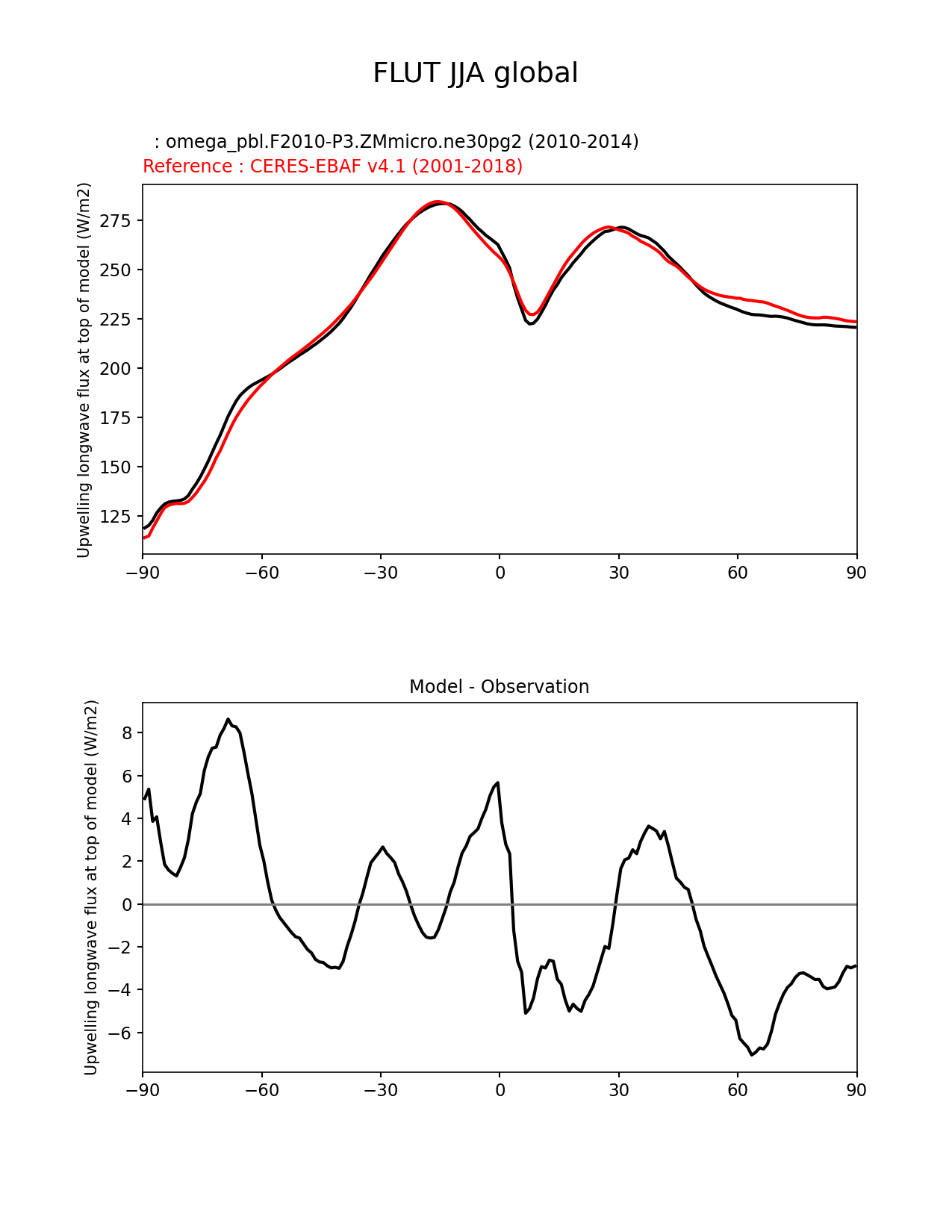 FLUT JJA global

: omega_pbl.F2010-P3.ZMmicro.ne30pg2 (2010-2014)
Reference : CERES-EBAF v4.1 (2001-2018)

Upwelling longwave flux at top of model (W/m2)

275
250
225
200
175
150
125

−90 −60 −30 0 30 60 90

Model - Observation

Upwelling longwave flux at top of model (W/m2)

8
6
4
2
0
−2
−4
−6

−90 −60 −30 0 30 60 90